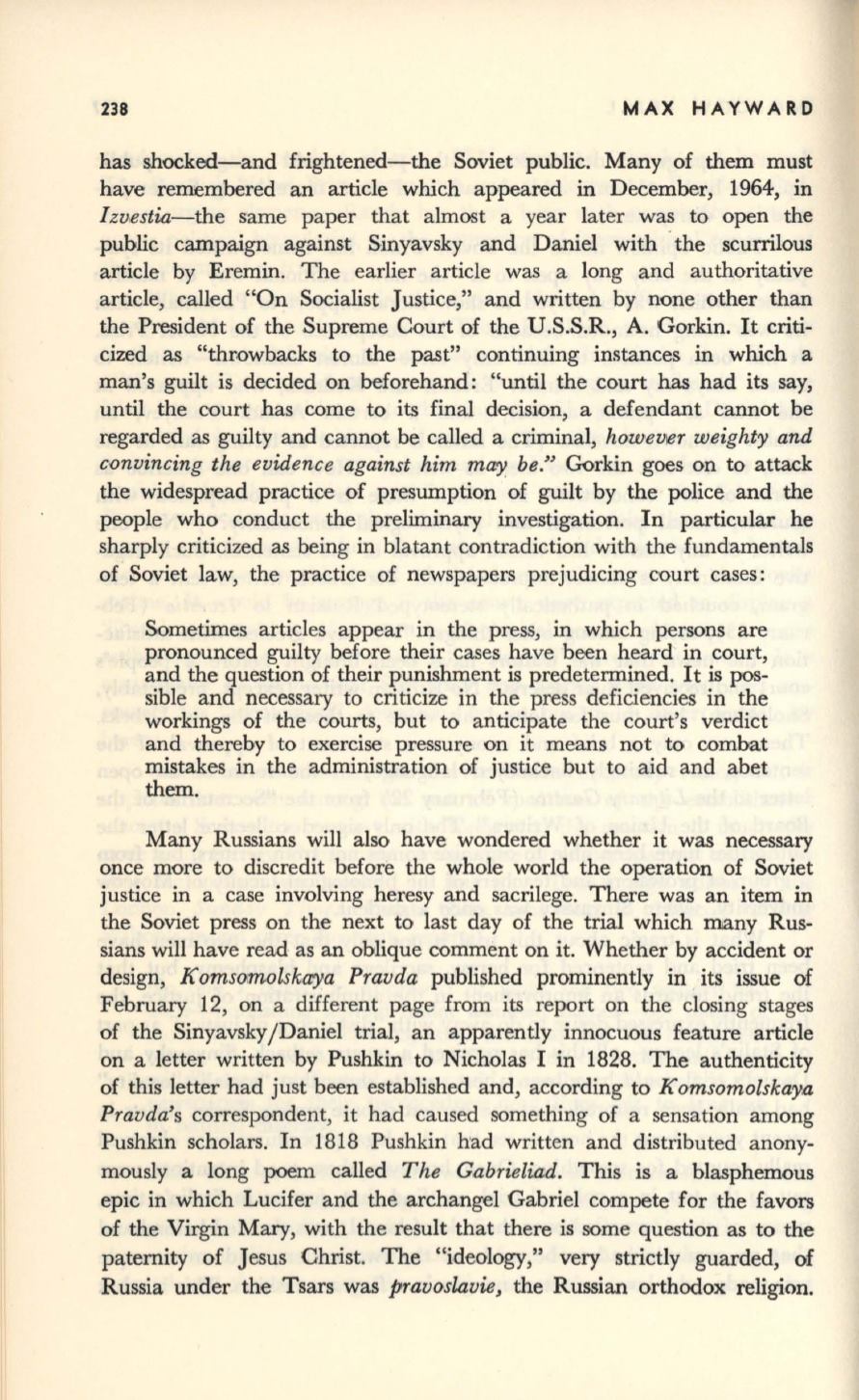 238 MAX HAYWARD

has shocked—and frightened—the Soviet public. Many of them must have remembered an article which appeared in December, 1964, in Izvestia—the same paper that almost a year later was to open the public campaign against Sinyavsky and Daniel with the scurrilous article by Eremin. The earlier article was a long and authoritative article, called "On Socialist Justice," and written by none other than the President of the Supreme Court of the U.S.S.R., A. Gorkin. It criticized as "throwbacks to the past" continuing instances in which a man's guilt is decided on beforehand: "until the court has had its say, until the court has come to its final decision, a defendant cannot be regarded as guilty and cannot be called a criminal, however weighty and convincing the evidence against him may be." Gorkin goes on to attack the widespread practice of presumption of guilt by the police and the people who conduct the preliminary investigation. In particular he sharply criticized as being in blatant contradiction with the fundamentals of Soviet law, the practice of newspapers prejudicing court cases:

Sometimes articles appear in the press, in which persons are pronounced guilty before their cases have been heard in court, and the question of their punishment is predetermined. It is possible and necessary to criticize in the press deficiencies in the workings of the courts, but to anticipate the court's verdict and thereby to exercise pressure on it means not to combat mistakes in the administration of justice but to aid and abet them.

Many Russians will also have wondered whether it was necessary once more to discredit before the whole world the operation of Soviet justice in a case involving heresy and sacrilege. There was an item in the Soviet press on the next to last day of the trial which many Russians will have read as an oblique comment on it. Whether by accident or design, Komsomolskaya Pravda published prominently in its issue of February 12, on a different page from its report on the closing stages of the Sinyavsky/Daniel trial, an apparently innocuous feature article on a letter written by Pushkin to Nicholas I in 1828. The authenticity of this letter had just been established and, according to Komsomolskaya Pravda's correspondent, it had caused something of a sensation among Pushkin scholars. In 1818 Pushkin had written and distributed anonymously a long poem called The Gabrieliad. This is a blasphemous epic in which Lucifer and the archangel Gabriel compete for the favors of the Virgin Mary, with the result that there is some question as to the paternity of Jesus Christ. The "ideology," very strictly guarded, of Russia under the Tsars was pravoslavie, the Russian orthodox religion.